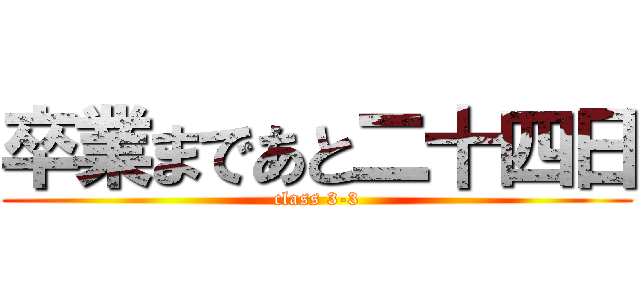 卒業まであと二十四日
class 3-3